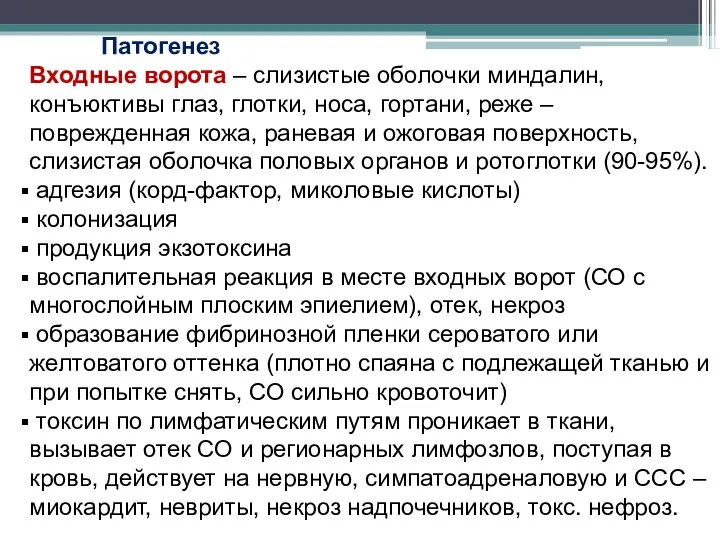 Патогенез

Входные ворота – слизистые оболочки миндалин, конъюктивы глаз, глотки, носа, гортани, реже – поврежденная кожа, раневая и ожоговая поверхность, слизистая оболочка половых органов и ротоглотки (90-95%).

▪ адгезия (корд-фактор, миколовые кислоты)
▪ колонизация
▪ продукция экзотоксина
▪ воспалительная реакция в месте входных ворот (СО с многослойным плоским эпиелием), отек, некроз
▪ образование фибринозной пленки сероватого или желтоватого оттенка (плотно спаяна с подлежащей тканью и при попытке снять, СО сильно кровоточит)
▪ токсин по лимфатическим путям проникает в ткани, вызывает отек СО и регионарных лимфозлов, поступая в кровь, действует на нервную, симпатоадреналовую и ССС – миокардит, невриты, некроз надпочечников, токс. нефроз.